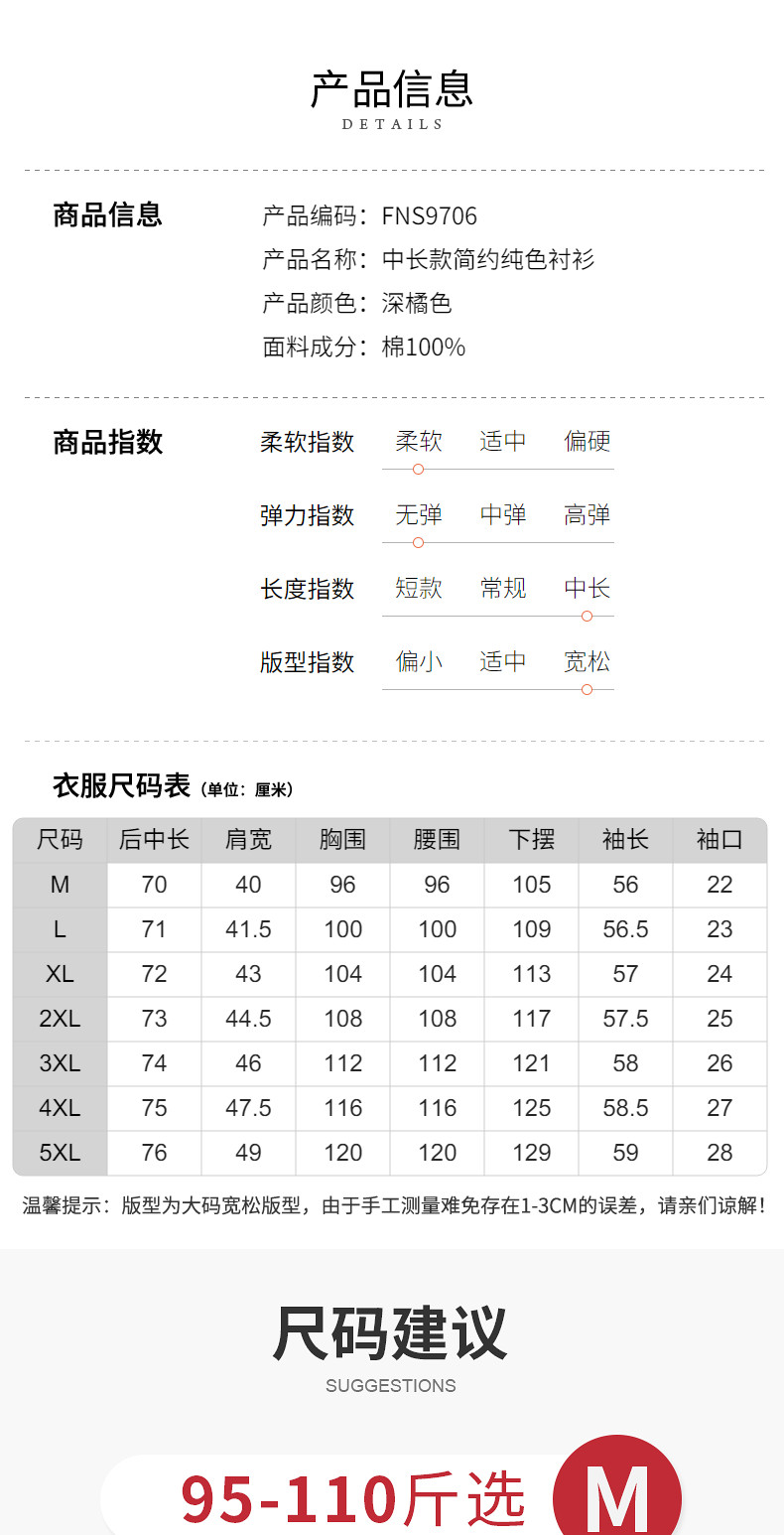 产品信息
DETAILS

商品信息

产品编码：FNS9706
产品名称：中长款简约纯色衬衫
产品颜色：深橘色
面料成分：棉100%

商品指数

柔软指数　柔软　适中　偏硬
弹力指数　无弹　中弹　高弹
长度指数　短款　常规　中长
版型指数　偏小　适中　宽松

衣服尺码表（单位：厘米）

| 尺码 | 后中长 | 肩宽 | 胸围 | 腰围 | 下摆 | 袖长 | 袖口 |
|---|---|---|---|---|---|---|---|
| M | 70 | 40 | 96 | 96 | 105 | 56 | 22 |
| L | 71 | 41.5 | 100 | 100 | 109 | 56.5 | 23 |
| XL | 72 | 43 | 104 | 104 | 113 | 57 | 24 |
| 2XL | 73 | 44.5 | 108 | 108 | 117 | 57.5 | 25 |
| 3XL | 74 | 46 | 112 | 112 | 121 | 58 | 26 |
| 4XL | 75 | 47.5 | 116 | 116 | 125 | 58.5 | 27 |
| 5XL | 76 | 49 | 120 | 120 | 129 | 59 | 28 |

温馨提示：版型为大码宽松版型，由于手工测量难免存在1-3CM的误差，请亲们谅解！

尺码建议
SUGGESTIONS

95-110斤选 M